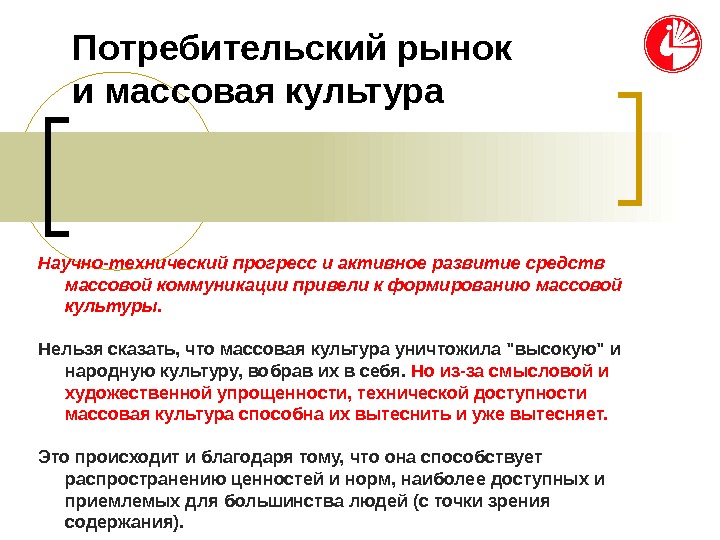 Потребительский рынок и массовая культура

Научно-технический прогресс и активное развитие средств массовой коммуникации привели к формированию массовой культуры.

Нельзя сказать, что массовая культура уничтожила "высокую" и народную культуру, вобрав их в себя. Но из-за смысловой и художественной упрощенности, технической доступности массовая культура способна их вытеснить и уже вытесняет.

Это происходит и благодаря тому, что она способствует распространению ценностей и норм, наиболее доступных и приемлемых для большинства людей (с точки зрения содержания).